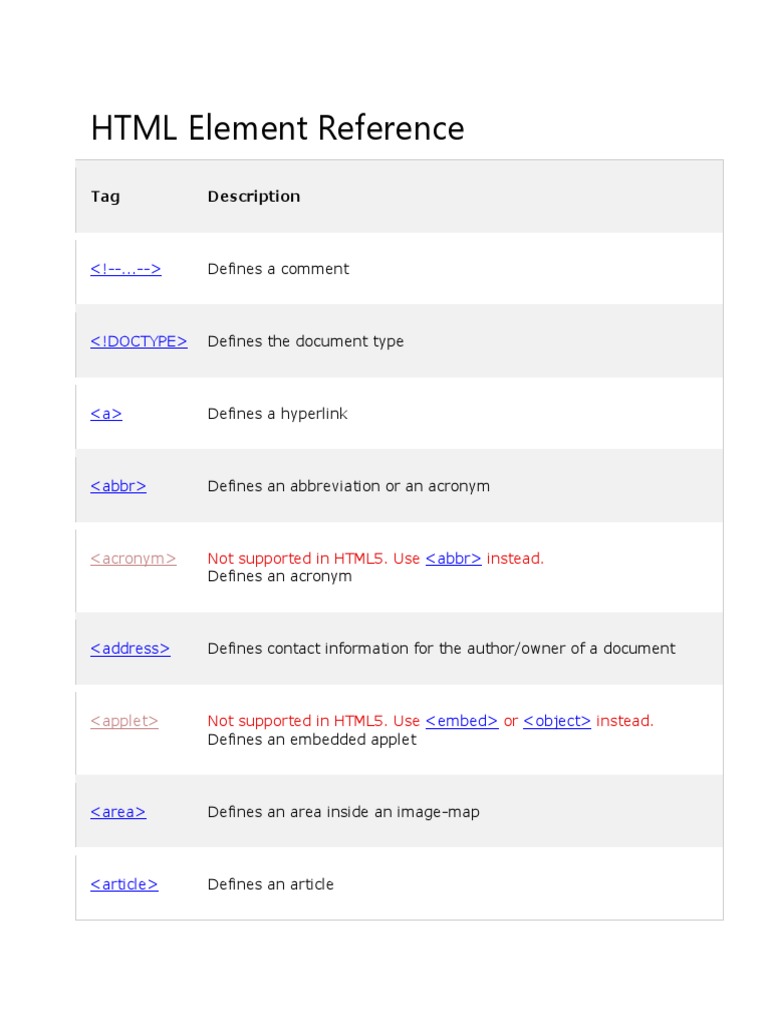 HTML Element Reference

| Tag | Description |
|---|---|
| <!--...--> | Defines a comment |
| <!DOCTYPE> | Defines the document type |
| <a> | Defines a hyperlink |
| <abbr> | Defines an abbreviation or an acronym |
| <acronym> | Not supported in HTML5. Use <abbr> instead. Defines an acronym |
| <address> | Defines contact information for the author/owner of a document |
| <applet> | Not supported in HTML5. Use <embed> or <object> instead. Defines an embedded applet |
| <area> | Defines an area inside an image-map |
| <article> | Defines an article |